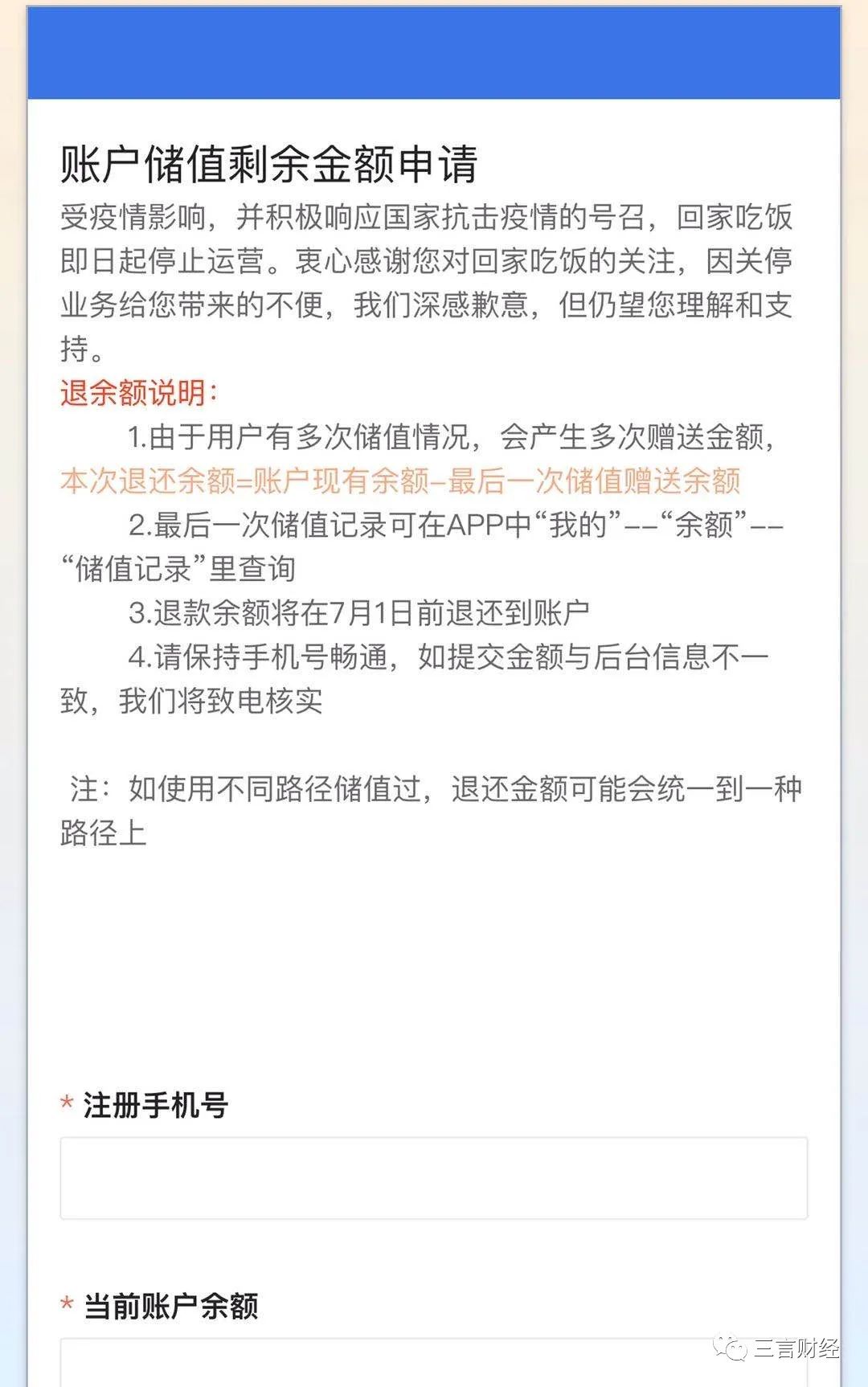 账户储值剩余金额申请

受疫情影响，并积极响应国家抗击疫情的号召，回家吃饭即日起停止运营。衷心感谢您对回家吃饭的关注，因关停业务给您带来的不便，我们深感歉意，但仍望您理解和支持。

退余额说明：

1.由于用户有多次储值情况，会产生多次赠送金额，本次退还余额=账户现有余额–最后一次储值赠送余额

2.最后一次储值记录可在APP中“我的”--“余额”--“储值记录”里查询

3.退款余额将在7月1日前退还到账户

4.请保持手机号畅通，如提交金额与后台信息不一致，我们将致电核实

注：如使用不同路径储值过，退还金额可能会统一到一种路径上

* 注册手机号

* 当前账户余额

三言财经